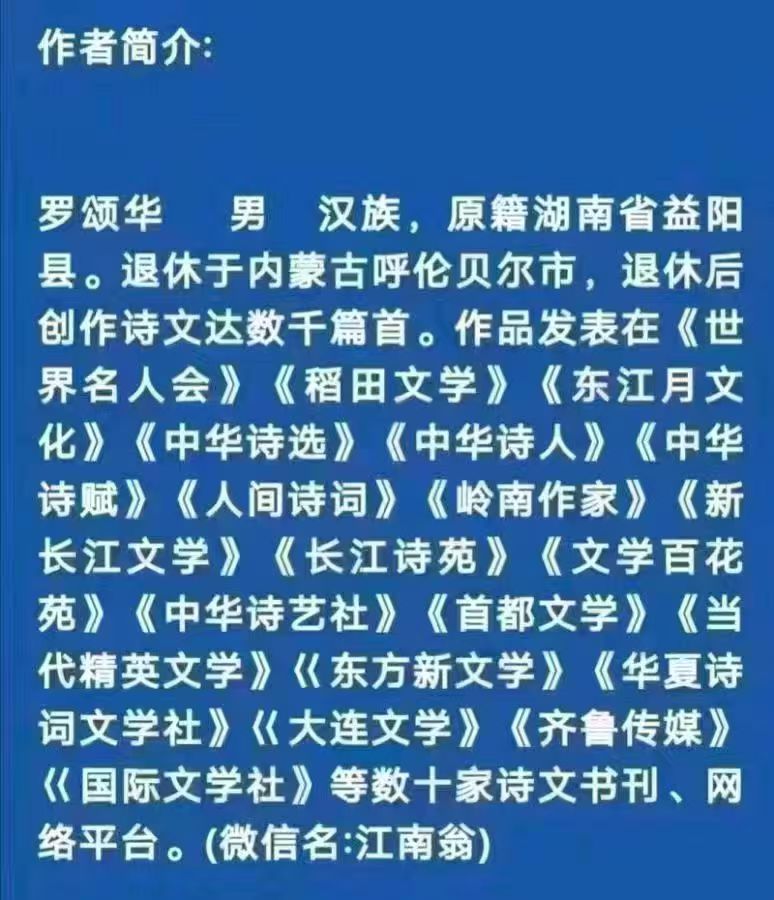 作者简介:

罗颂华　男　汉族，原籍湖南省益阳县。退休于内蒙古呼伦贝尔市，退休后创作诗文达数千篇首。作品发表在《世界名人会》《稻田文学》《东江月文化》《中华诗选》《中华诗人》《中华诗赋》《人间诗词》《岭南作家》《新长江文学》《长江诗苑》《文学百花苑》《中华诗艺社》《首都文学》《当代精英文学》《东方新文学》《华夏诗词文学社》《大连文学》《齐鲁传媒》《国际文学社》等数十家诗文书刊、网络平台。(微信名:江南翁)